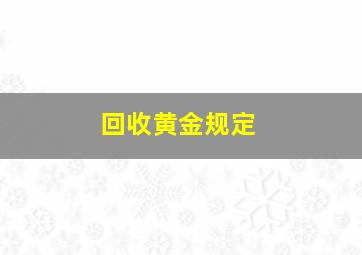 回收黄金规定